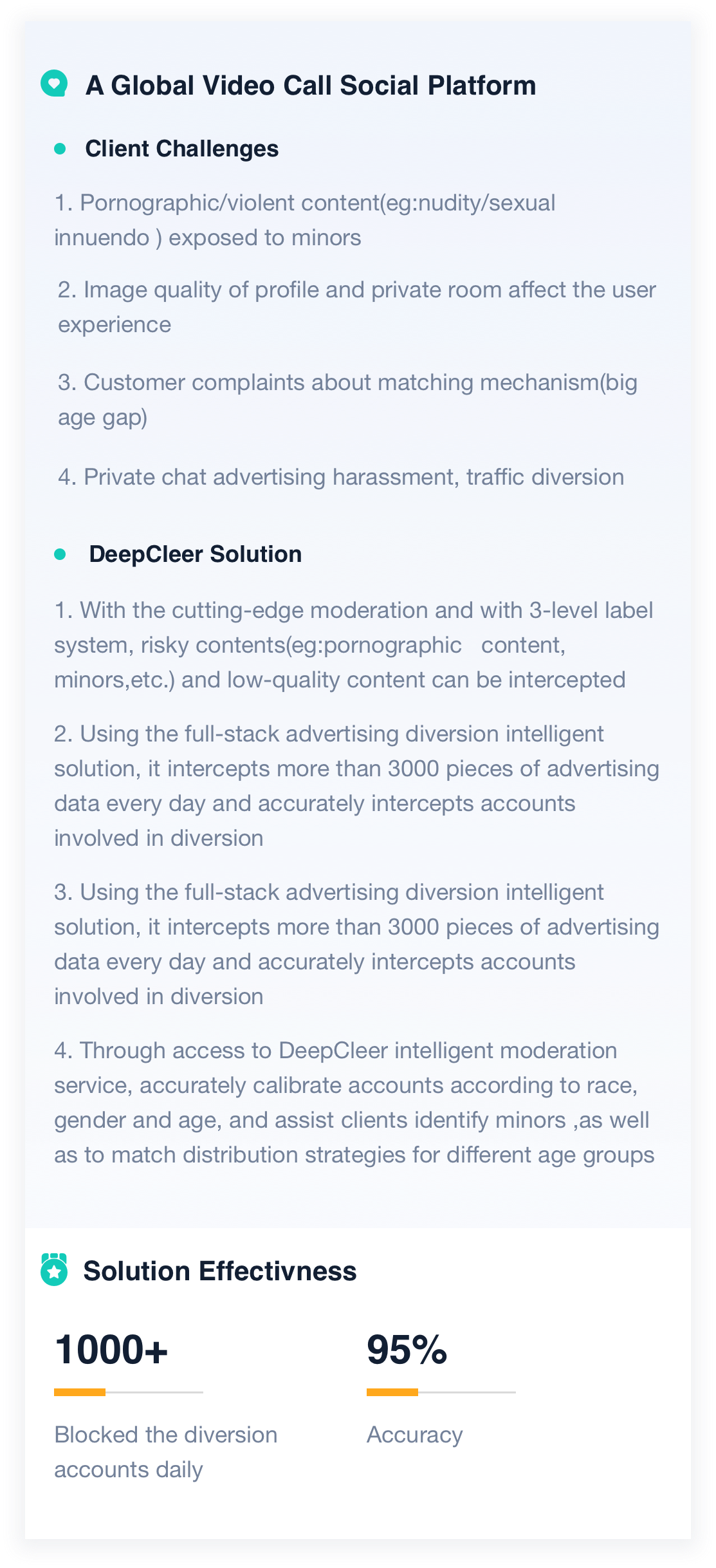 A Global Video Call Social Platform

Client Challenges

1. Pornographic/violent content(eg:nudity/sexual innuendo ) exposed to minors

2. Image quality of profile and private room affect the user experience

3. Customer complaints about matching mechanism(big age gap)

4. Private chat advertising harassment, traffic diversion

DeepCleer Solution

1. With the cutting-edge moderation and with 3-level label system, risky contents(eg:pornographic content, minors,etc.) and low-quality content can be intercepted

2. Using the full-stack advertising diversion intelligent solution, it intercepts more than 3000 pieces of advertising data every day and accurately intercepts accounts involved in diversion

3. Using the full-stack advertising diversion intelligent solution, it intercepts more than 3000 pieces of advertising data every day and accurately intercepts accounts involved in diversion

4. Through access to DeepCleer intelligent moderation service, accurately calibrate accounts according to race, gender and age, and assist clients identify minors ,as well as to match distribution strategies for different age groups

Solution Effectivness

1000+

Blocked the diversion accounts daily

95%

Accuracy